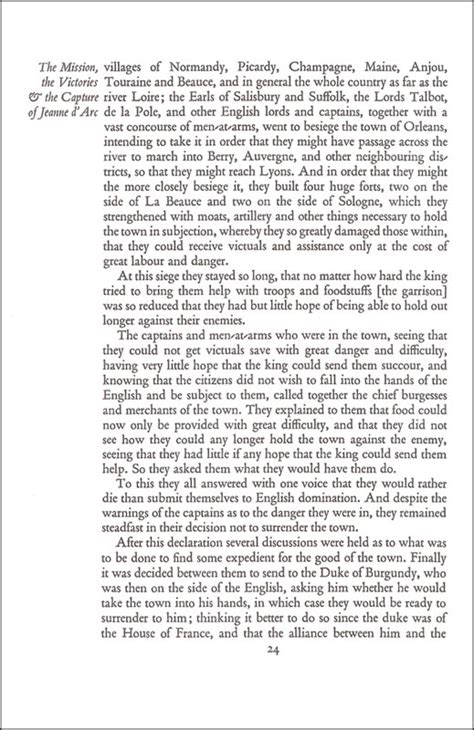 The Mission, the Victories & the Capture of Jeanne d'Arc

villages of Normandy, Picardy, Champagne, Maine, Anjou, Touraine and Beauce, and in general the whole country as far as the river Loire; the Earls of Salisbury and Suffolk, the Lords Talbot, de la Pole, and other English lords and captains, together with a vast concourse of men-at-arms, went to besiege the town of Orleans, intending to take it in order that they might have passage across the river to march into Berry, Auvergne, and other neighbouring districts, so that they might reach Lyons. And in order that they might the more closely besiege it, they built four huge forts, two on the side of La Beauce and two on the side of Sologne, which they strengthened with moats, artillery and other things necessary to hold the town in subjection, whereby they so greatly damaged those within, that they could receive victuals and assistance only at the cost of great labour and danger.

At this siege they stayed so long, that no matter how hard the king tried to bring them help with troops and foodstuffs [the garrison] was so reduced that they had but little hope of being able to hold out longer against their enemies.

The captains and men-at-arms who were in the town, seeing that they could not get victuals save with great danger and difficulty, having very little hope that the king could send them succour, and knowing that the citizens did not wish to fall into the hands of the English and be subject to them, called together the chief burgesses and merchants of the town. They explained to them that food could now only be provided with great difficulty, and that they did not see how they could any longer hold the town against the enemy, seeing that they had little if any hope that the king could send them help. So they asked them what they would have them do.

To this they all answered with one voice that they would rather die than submit themselves to English domination. And despite the warnings of the captains as to the danger they were in, they remained steadfast in their decision not to surrender the town.

After this declaration several discussions were held as to what was to be done to find some expedient for the good of the town. Finally it was decided between them to send to the Duke of Burgundy, who was then on the side of the English, asking him whether he would take the town into his hands, in which case they would be ready to surrender to him; thinking it better to do so since the duke was of the House of France, and that the alliance between him and the

24